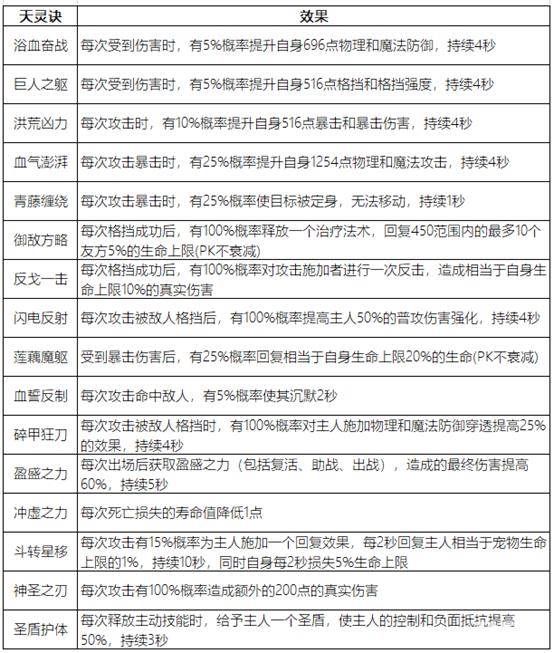 | 天灵诀 | 效果 |
|---|---|
| 浴血奋战 | 每次受到伤害时，有5%概率提升自身696点物理和魔法防御，持续4秒 |
| 巨人之躯 | 每次受到伤害时，有5%概率提升自身516点格挡和格挡强度，持续4秒 |
| 洪荒凶力 | 每次攻击时，有10%概率提升自身516点暴击和暴击伤害，持续4秒 |
| 血气澎湃 | 每次攻击暴击时，有25%概率提升自身1254点物理和魔法攻击，持续4秒 |
| 青藤缠绕 | 每次攻击暴击时，有25%概率使目标被定身，无法移动，持续1秒 |
| 御敌方略 | 每次格挡成功后，有100%概率释放一个治疗法术，回复450范围内的最多10个友方5%的生命上限(PK不衰减) |
| 反戈一击 | 每次格挡成功后，有100%概率对攻击施加者进行一次反击，造成相当于自身生命上限10%的真实伤害 |
| 闪电反射 | 每次攻击被敌人格挡后，有100%概率提高主人50%的普攻伤害强化，持续4秒 |
| 莲藕魔躯 | 受到暴击伤害后，有25%概率回复相当于自身生命上限20%的生命(PK不衰减) |
| 血誓反制 | 每次攻击命中敌人，有5%概率使其沉默2秒 |
| 碎甲狂刀 | 每次攻击被敌人格挡时，有100%概率对主人施加物理和魔法防御穿透提高25%的效果，持续4秒 |
| 盈盛之力 | 每次出场后获取盈盛之力（包括复活、助战、出战），造成的最终伤害提高60%，持续5秒 |
| 冲虚之力 | 每次死亡损失的寿命值降低1点 |
| 斗转星移 | 每次攻击有15%概率为主人施加一个回复效果，每2秒回复主人相当于宠物生命上限的1%，持续10秒，同时自身每2秒损失5%生命上限 |
| 神圣之刃 | 每次攻击有100%概率造成额外的200点的真实伤害 |
| 圣盾护体 | 每次释放主动技能时，给予主人一个圣盾，使主人的控制和负面抵抗提高50%，持续3秒 |